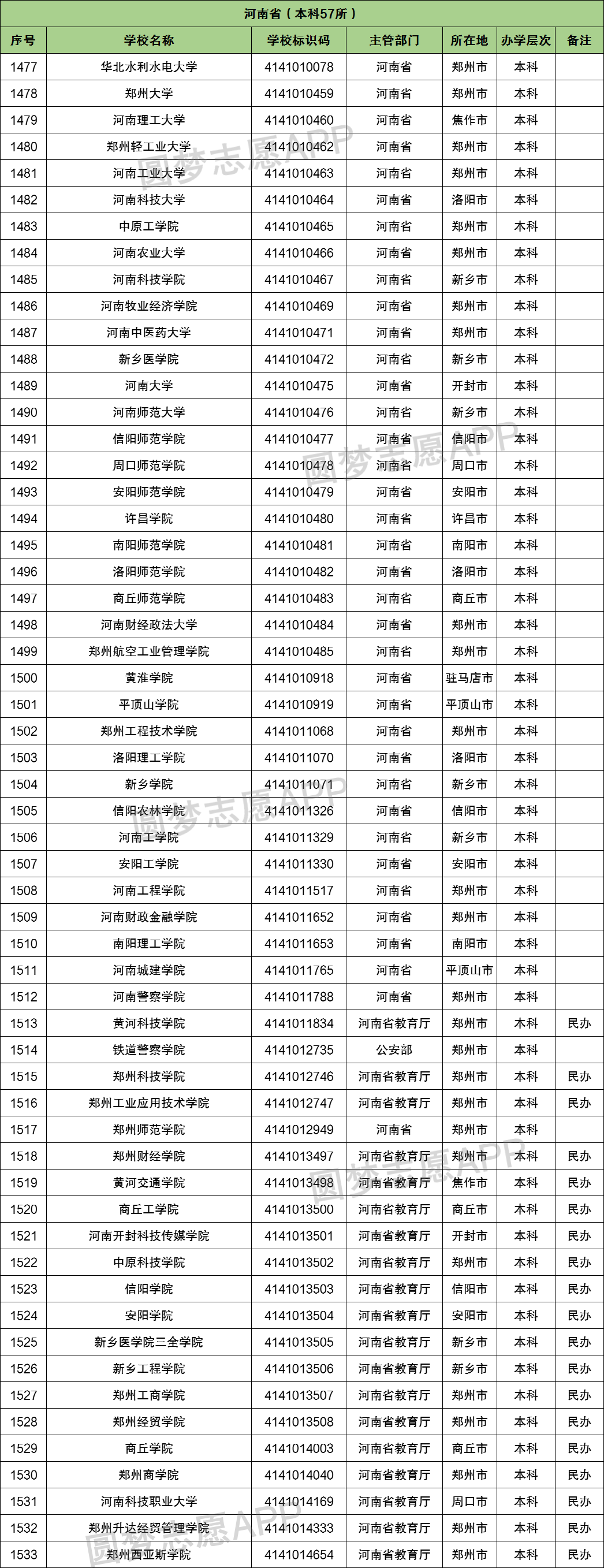 河南省（本科57所）

| 序号 | 学校名称 | 学校标识码 | 主管部门 | 所在地 | 办学层次 | 备注 |
|---|---|---|---|---|---|---|
| 1477 | 华北水利水电大学 | 4141010078 | 河南省 | 郑州市 | 本科 | |
| 1478 | 郑州大学 | 4141010459 | 河南省 | 郑州市 | 本科 | |
| 1479 | 河南理工大学 | 4141010460 | 河南省 | 焦作市 | 本科 | |
| 1480 | 郑州轻工业大学 | 4141010462 | 河南省 | 郑州市 | 本科 | |
| 1481 | 河南工业大学 | 4141010463 | 河南省 | 郑州市 | 本科 | |
| 1482 | 河南科技大学 | 4141010464 | 河南省 | 洛阳市 | 本科 | |
| 1483 | 中原工学院 | 4141010465 | 河南省 | 郑州市 | 本科 | |
| 1484 | 河南农业大学 | 4141010466 | 河南省 | 郑州市 | 本科 | |
| 1485 | 河南科技学院 | 4141010467 | 河南省 | 新乡市 | 本科 | |
| 1486 | 河南牧业经济学院 | 4141010469 | 河南省 | 郑州市 | 本科 | |
| 1487 | 河南中医药大学 | 4141010471 | 河南省 | 郑州市 | 本科 | |
| 1488 | 新乡医学院 | 4141010472 | 河南省 | 新乡市 | 本科 | |
| 1489 | 河南大学 | 4141010475 | 河南省 | 开封市 | 本科 | |
| 1490 | 河南师范大学 | 4141010476 | 河南省 | 新乡市 | 本科 | |
| 1491 | 信阳师范学院 | 4141010477 | 河南省 | 信阳市 | 本科 | |
| 1492 | 周口师范学院 | 4141010478 | 河南省 | 周口市 | 本科 | |
| 1493 | 安阳师范学院 | 4141010479 | 河南省 | 安阳市 | 本科 | |
| 1494 | 许昌学院 | 4141010480 | 河南省 | 许昌市 | 本科 | |
| 1495 | 南阳师范学院 | 4141010481 | 河南省 | 南阳市 | 本科 | |
| 1496 | 洛阳师范学院 | 4141010482 | 河南省 | 洛阳市 | 本科 | |
| 1497 | 商丘师范学院 | 4141010483 | 河南省 | 商丘市 | 本科 | |
| 1498 | 河南财经政法大学 | 4141010484 | 河南省 | 郑州市 | 本科 | |
| 1499 | 郑州航空工业管理学院 | 4141010485 | 河南省 | 郑州市 | 本科 | |
| 1500 | 黄淮学院 | 4141010918 | 河南省 | 驻马店市 | 本科 | |
| 1501 | 平顶山学院 | 4141010919 | 河南省 | 平顶山市 | 本科 | |
| 1502 | 郑州工程技术学院 | 4141011068 | 河南省 | 郑州市 | 本科 | |
| 1503 | 洛阳理工学院 | 4141011070 | 河南省 | 洛阳市 | 本科 | |
| 1504 | 新乡学院 | 4141011071 | 河南省 | 新乡市 | 本科 | |
| 1505 | 信阳农林学院 | 4141011326 | 河南省 | 信阳市 | 本科 | |
| 1506 | 河南工学院 | 4141011329 | 河南省 | 新乡市 | 本科 | |
| 1507 | 安阳工学院 | 4141011330 | 河南省 | 安阳市 | 本科 | |
| 1508 | 河南工程学院 | 4141011517 | 河南省 | 郑州市 | 本科 | |
| 1509 | 河南财政金融学院 | 4141011652 | 河南省 | 郑州市 | 本科 | |
| 1510 | 南阳理工学院 | 4141011653 | 河南省 | 南阳市 | 本科 | |
| 1511 | 河南城建学院 | 4141011765 | 河南省 | 平顶山市 | 本科 | |
| 1512 | 河南警察学院 | 4141011788 | 河南省 | 郑州市 | 本科 | |
| 1513 | 黄河科技学院 | 4141011834 | 河南省教育厅 | 郑州市 | 本科 | 民办 |
| 1514 | 铁道警察学院 | 4141012735 | 公安部 | 郑州市 | 本科 | |
| 1515 | 郑州科技学院 | 4141012746 | 河南省教育厅 | 郑州市 | 本科 | 民办 |
| 1516 | 郑州工业应用技术学院 | 4141012747 | 河南省教育厅 | 郑州市 | 本科 | 民办 |
| 1517 | 郑州师范学院 | 4141012949 | 河南省 | 郑州市 | 本科 | |
| 1518 | 郑州财经学院 | 4141013497 | 河南省教育厅 | 郑州市 | 本科 | 民办 |
| 1519 | 黄河交通学院 | 4141013498 | 河南省教育厅 | 焦作市 | 本科 | 民办 |
| 1520 | 商丘工学院 | 4141013500 | 河南省教育厅 | 商丘市 | 本科 | 民办 |
| 1521 | 河南开封科技传媒学院 | 4141013501 | 河南省教育厅 | 开封市 | 本科 | 民办 |
| 1522 | 中原科技学院 | 4141013502 | 河南省教育厅 | 郑州市 | 本科 | 民办 |
| 1523 | 信阳学院 | 4141013503 | 河南省教育厅 | 信阳市 | 本科 | 民办 |
| 1524 | 安阳学院 | 4141013504 | 河南省教育厅 | 安阳市 | 本科 | 民办 |
| 1525 | 新乡医学院三全学院 | 4141013505 | 河南省教育厅 | 新乡市 | 本科 | 民办 |
| 1526 | 新乡工程学院 | 4141013506 | 河南省教育厅 | 新乡市 | 本科 | 民办 |
| 1527 | 郑州工商学院 | 4141013507 | 河南省教育厅 | 郑州市 | 本科 | 民办 |
| 1528 | 郑州经贸学院 | 4141013508 | 河南省教育厅 | 郑州市 | 本科 | 民办 |
| 1529 | 商丘学院 | 4141014003 | 河南省教育厅 | 商丘市 | 本科 | 民办 |
| 1530 | 郑州商学院 | 4141014040 | 河南省教育厅 | 郑州市 | 本科 | 民办 |
| 1531 | 河南科技职业大学 | 4141014169 | 河南省教育厅 | 周口市 | 本科 | 民办 |
| 1532 | 郑州升达经贸管理学院 | 4141014333 | 河南省教育厅 | 郑州市 | 本科 | 民办 |
| 1533 | 郑州西亚斯学院 | 4141014654 | 河南省教育厅 | 郑州市 | 本科 | 民办 |

圆梦志愿APP